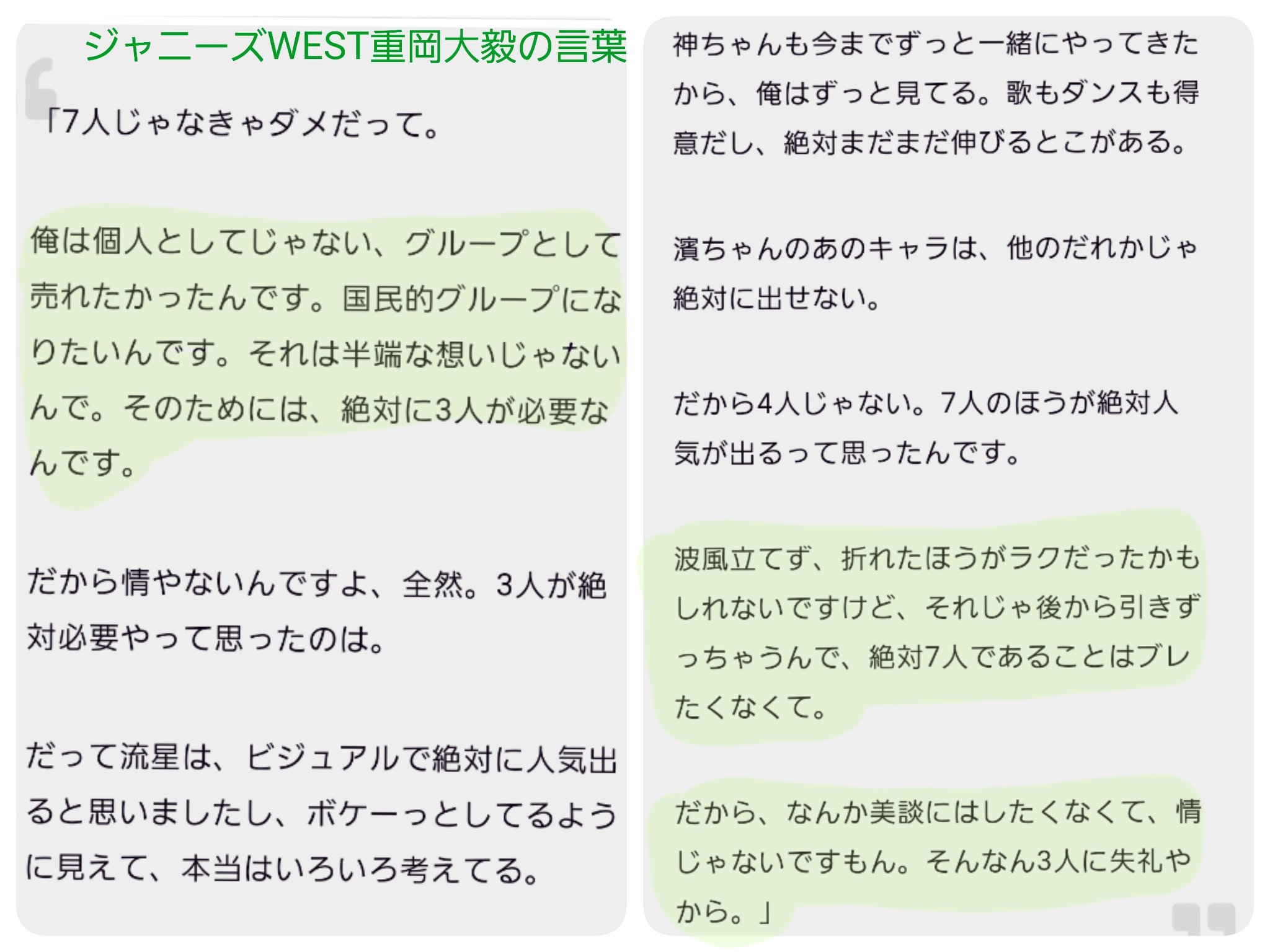 ジャニーズWEST重岡大毅の言葉

「7人じゃなきゃダメだって。

俺は個人としてじゃない、グループとして売れたかったんです。国民的グループになりたいんです。それは半端な想いじゃないんで。そのためには、絶対に3人が必要なんです。

だから情やないんですよ、全然。3人が絶対必要やって思ったのは。

だって流星は、ビジュアルで絶対に人気出ると思いましたし、ボケーっとしてるように見えて、本当はいろいろ考えてる。

神ちゃんも今までずっと一緒にやってきたから、俺はずっと見てる。歌もダンスも得意だし、絶対まだまだ伸びるとこがある。

濱ちゃんのあのキャラは、他のだれかじゃ絶対に出せない。

だから4人じゃない。7人のほうが絶対人気が出るって思ったんです。

波風立てず、折れたほうがラクだったかもしれないですけど、それじゃ後から引きずっちゃうんで、絶対7人であることはブレたくなくて。

だから、なんか美談にはしたくなくて、情じゃないですもん。そんなん3人に失礼やから。」